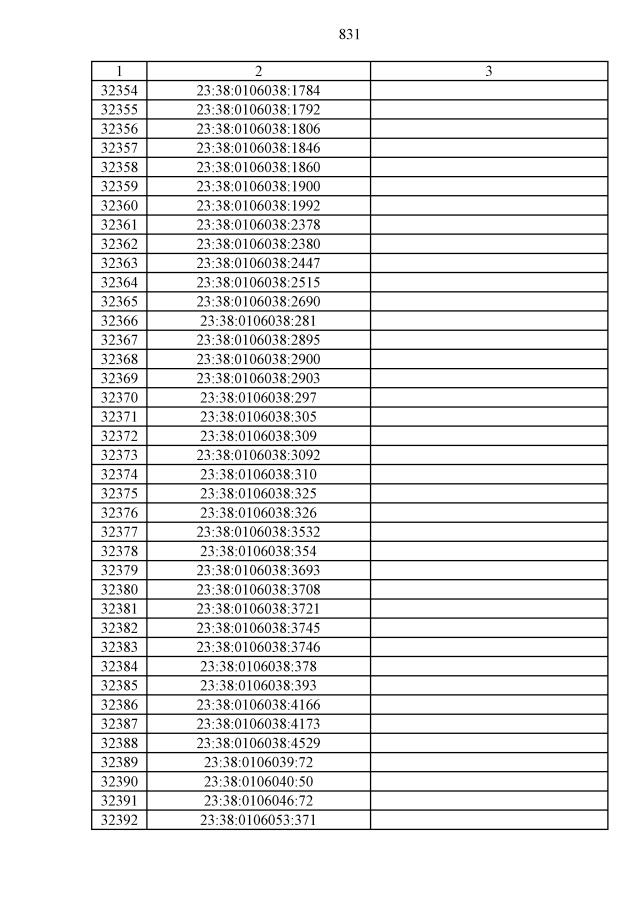 831

| 1 | 2 | 3 |
|---|---|---|
| 32354 | 23:38:0106038:1784 | |
| 32355 | 23:38:0106038:1792 | |
| 32356 | 23:38:0106038:1806 | |
| 32357 | 23:38:0106038:1846 | |
| 32358 | 23:38:0106038:1860 | |
| 32359 | 23:38:0106038:1900 | |
| 32360 | 23:38:0106038:1992 | |
| 32361 | 23:38:0106038:2378 | |
| 32362 | 23:38:0106038:2380 | |
| 32363 | 23:38:0106038:2447 | |
| 32364 | 23:38:0106038:2515 | |
| 32365 | 23:38:0106038:2690 | |
| 32366 | 23:38:0106038:281 | |
| 32367 | 23:38:0106038:2895 | |
| 32368 | 23:38:0106038:2900 | |
| 32369 | 23:38:0106038:2903 | |
| 32370 | 23:38:0106038:297 | |
| 32371 | 23:38:0106038:305 | |
| 32372 | 23:38:0106038:309 | |
| 32373 | 23:38:0106038:3092 | |
| 32374 | 23:38:0106038:310 | |
| 32375 | 23:38:0106038:325 | |
| 32376 | 23:38:0106038:326 | |
| 32377 | 23:38:0106038:3532 | |
| 32378 | 23:38:0106038:354 | |
| 32379 | 23:38:0106038:3693 | |
| 32380 | 23:38:0106038:3708 | |
| 32381 | 23:38:0106038:3721 | |
| 32382 | 23:38:0106038:3745 | |
| 32383 | 23:38:0106038:3746 | |
| 32384 | 23:38:0106038:378 | |
| 32385 | 23:38:0106038:393 | |
| 32386 | 23:38:0106038:4166 | |
| 32387 | 23:38:0106038:4173 | |
| 32388 | 23:38:0106038:4529 | |
| 32389 | 23:38:0106039:72 | |
| 32390 | 23:38:0106040:50 | |
| 32391 | 23:38:0106046:72 | |
| 32392 | 23:38:0106053:371 | |